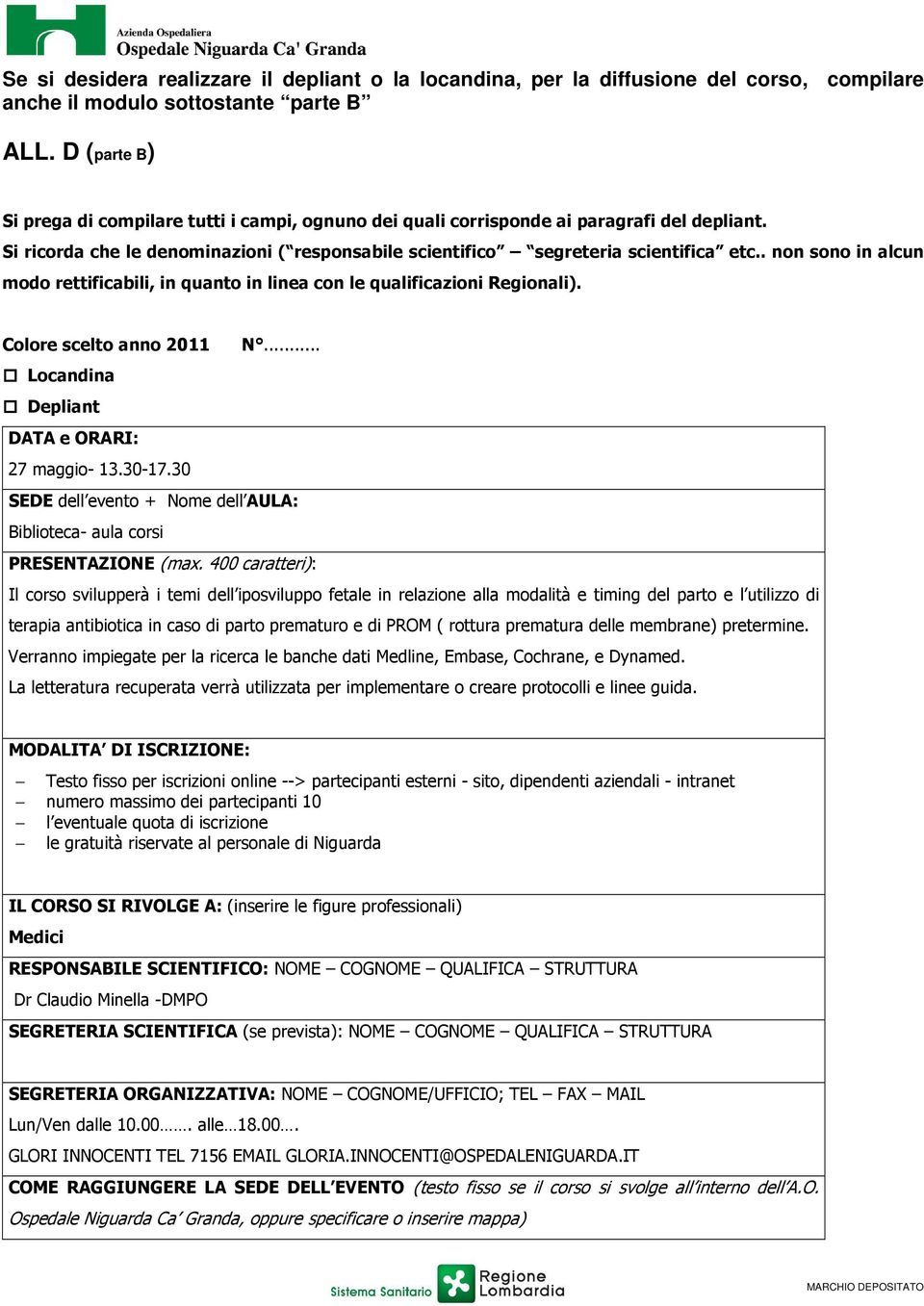 Azienda Ospedaliera
Ospedale Niguarda Ca' Granda

Se si desidera realizzare il depliant o la locandina, per la diffusione del corso, compilare anche il modulo sottostante “parte B”

ALL. D (parte B)

Si prega di compilare tutti i campi, ognuno dei quali corrisponde ai paragrafi del depliant.
Si ricorda che le denominazioni (“responsabile scientifico” – “segreteria scientifica” etc.. non sono in alcun modo rettificabili, in quanto in linea con le qualificazioni Regionali).

Colore scelto anno 2011 N°..........
☐ Locandina
☐ Depliant

DATA e ORARI:
27 maggio- 13.30-17.30

SEDE dell’evento + Nome dell’AULA:
Biblioteca- aula corsi

PRESENTAZIONE (max. 400 caratteri):
Il corso svilupperà i temi dell’iposviluppo fetale in relazione alla modalità e timing del parto e l’utilizzo di terapia antibiotica in caso di parto prematuro e di PROM ( rottura prematura delle membrane) pretermine.
Verranno impiegate per la ricerca le banche dati Medline, Embase, Cochrane, e Dynamed.
La letteratura recuperata verrà utilizzata per implementare o creare protocolli e linee guida.

MODALITA’ DI ISCRIZIONE:
– Testo fisso per iscrizioni online --> partecipanti esterni - sito, dipendenti aziendali - intranet
– numero massimo dei partecipanti 10
– l’eventuale quota di iscrizione
– le gratuità riservate al personale di Niguarda

IL CORSO SI RIVOLGE A: (inserire le figure professionali)
Medici

RESPONSABILE SCIENTIFICO: NOME – COGNOME – QUALIFICA – STRUTTURA
Dr Claudio Minella -DMPO

SEGRETERIA SCIENTIFICA (se prevista): NOME – COGNOME – QUALIFICA – STRUTTURA

SEGRETERIA ORGANIZZATIVA: NOME – COGNOME/UFFICIO; TEL – FAX – MAIL
Lun/Ven dalle 10.00……. alle…18.00….
GLORI INNOCENTI TEL 7156 EMAIL GLORIA.INNOCENTI@OSPEDALENIGUARDA.IT

COME RAGGIUNGERE LA SEDE DELL’EVENTO (testo fisso se il corso si svolge all’interno dell’A.O. Ospedale Niguarda Ca’ Granda, oppure specificare o inserire mappa)

Sistema Sanitario Regione Lombardia

MARCHIO DEPOSITATO